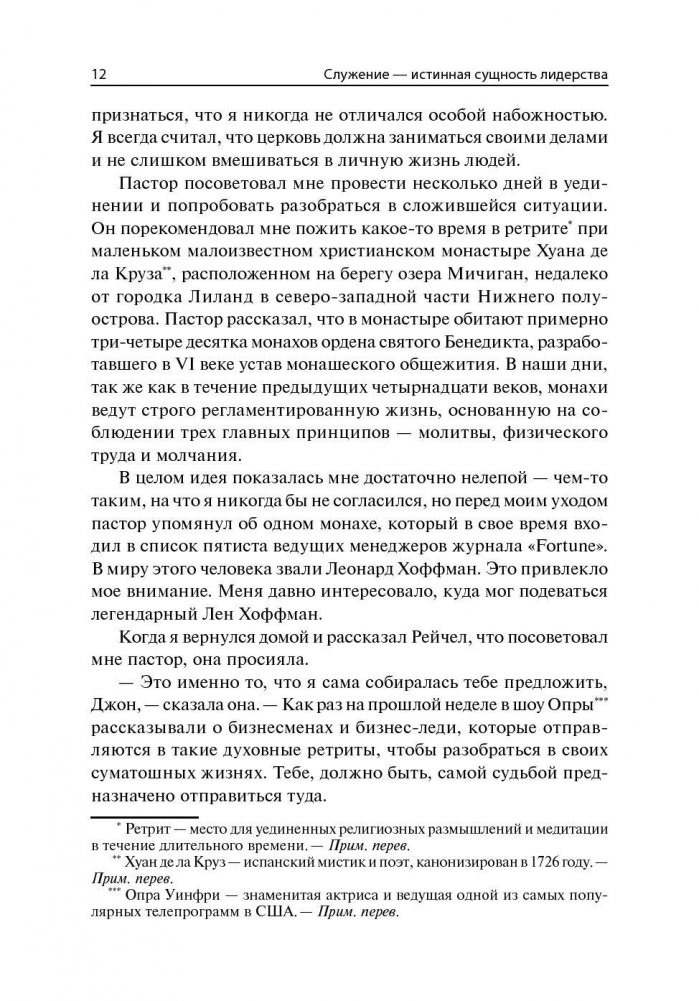 12 Служение — истинная сущность лидерства

признаться, что я никогда не отличался особой набожностью. Я всегда считал, что церковь должна заниматься своими делами и не слишком вмешиваться в личную жизнь людей.

Пастор посоветовал мне провести несколько дней в уединении и попробовать разобраться в сложившейся ситуации. Он порекомендовал мне пожить какое-то время в ретрите* при маленьком малоизвестном христианском монастыре Хуана де ла Круза**, расположенном на берегу озера Мичиган, недалеко от городка Лиланд в северо-западной части Нижнего полуострова. Пастор рассказал, что в монастыре обитают примерно три-четыре десятка монахов ордена святого Бенедикта, разработавшего в VI веке устав монашеского общежития. В наши дни, так же как в течение предыдущих четырнадцати веков, монахи ведут строго регламентированную жизнь, основанную на соблюдении трех главных принципов — молитвы, физического труда и молчания.

В целом идея показалась мне достаточно нелепой — чем-то таким, на что я никогда бы не согласился, но перед моим уходом пастор упомянул об одном монахе, который в свое время входил в список пятиста ведущих менеджеров журнала «Fortune». В миру этого человека звали Леонард Хоффман. Это привлекло мое внимание. Меня давно интересовало, куда мог подеваться легендарный Лен Хоффман.

Когда я вернулся домой и рассказал Рейчел, что посоветовал мне пастор, она просияла.

— Это именно то, что я сама собиралась тебе предложить, Джон, — сказала она. — Как раз на прошлой неделе в шоу Опры*** рассказывали о бизнесменах и бизнес-леди, которые отправляются в такие духовные ретриты, чтобы разобраться в своих суматошных жизнях. Тебе, должно быть, самой судьбой предназначено отправиться туда.

* Ретрит — место для уединенных религиозных размышлений и медитации в течение длительного времени. — Прим. перев.
** Хуан де ла Круз — испанский мистик и поэт, канонизирован в 1726 году. — Прим. перев.
*** Опра Уинфри — знаменитая актриса и ведущая одной из самых популярных телепрограмм в США. — Прим. перев.